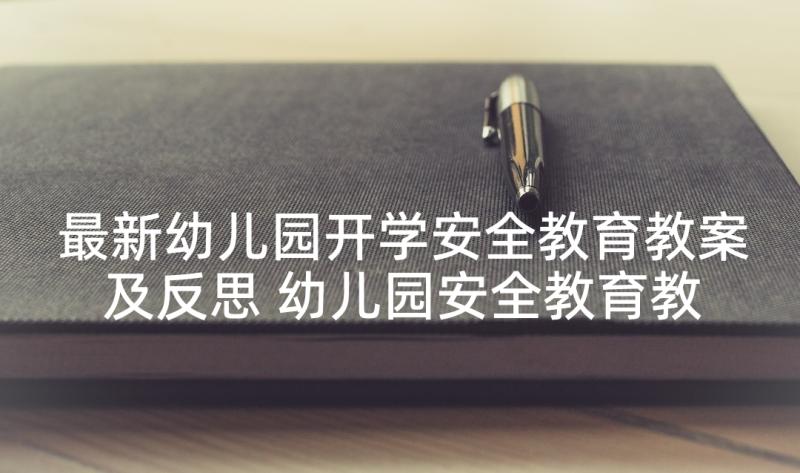 最新幼儿园开学安全教育教案及反思 幼儿园安全教育教